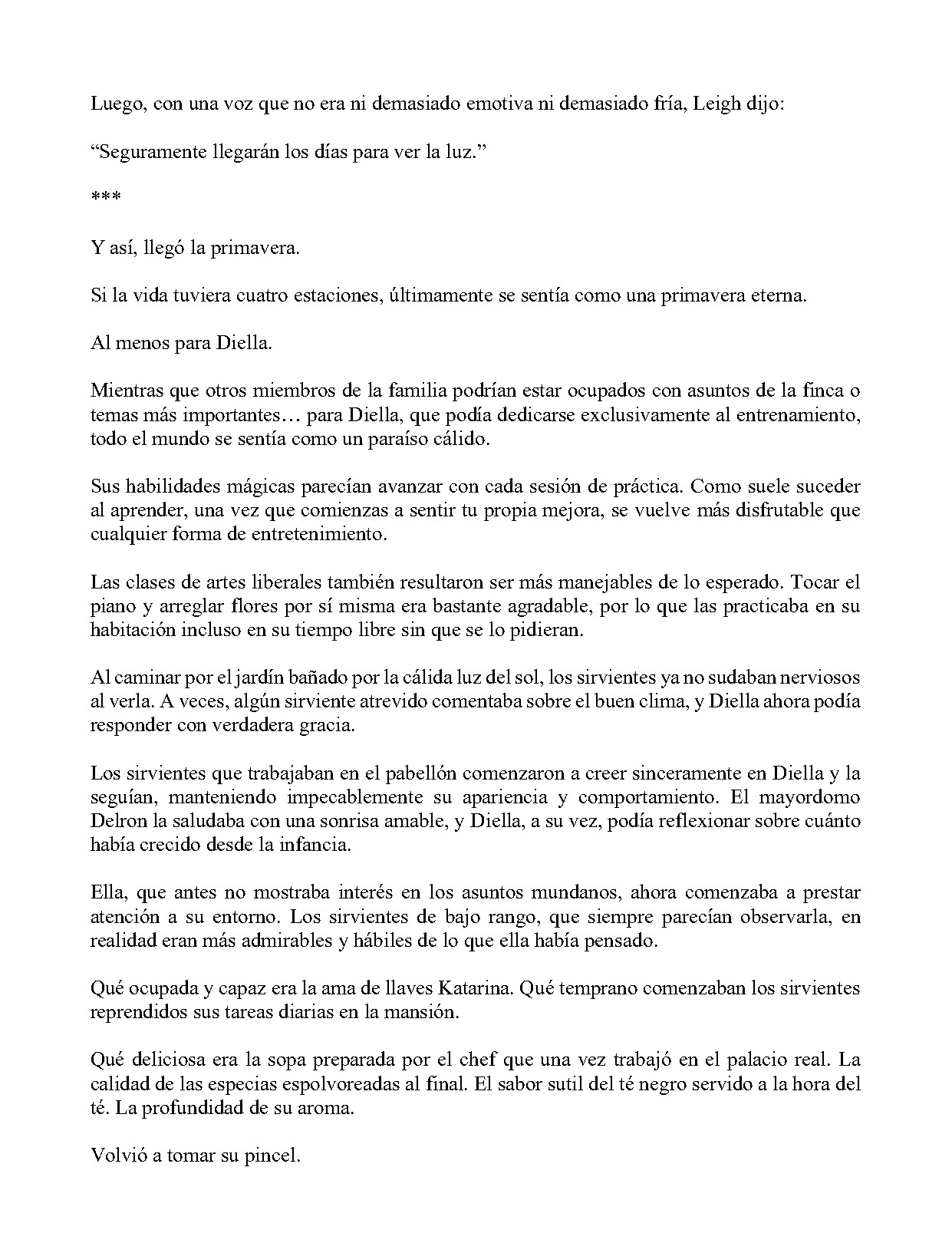 Luego, con una voz que no era ni demasiado emotiva ni demasiado fría, Leigh dijo:

“Seguramente llegarán los días para ver la luz.”

***

Y así, llegó la primavera.

Si la vida tuviera cuatro estaciones, últimamente se sentía como una primavera eterna.

Al menos para Diella.

Mientras que otros miembros de la familia podrían estar ocupados con asuntos de la finca o temas más importantes… para Diella, que podía dedicarse exclusivamente al entrenamiento, todo el mundo se sentía como un paraíso cálido.

Sus habilidades mágicas parecían avanzar con cada sesión de práctica. Como suele suceder al aprender, una vez que comienzas a sentir tu propia mejora, se vuelve más disfrutable que cualquier forma de entretenimiento.

Las clases de artes liberales también resultaron ser más manejables de lo esperado. Tocar el piano y arreglar flores por sí misma era bastante agradable, por lo que las practicaba en su habitación incluso en su tiempo libre sin que se lo pidieran.

Al caminar por el jardín bañado por la cálida luz del sol, los sirvientes ya no sudaban nerviosos al verla. A veces, algún sirviente atrevido comentaba sobre el buen clima, y Diella ahora podía responder con verdadera gracia.

Los sirvientes que trabajaban en el pabellón comenzaron a creer sinceramente en Diella y la seguían, manteniendo impecablemente su apariencia y comportamiento. El mayordomo Delron la saludaba con una sonrisa amable, y Diella, a su vez, podía reflexionar sobre cuánto había crecido desde la infancia.

Ella, que antes no mostraba interés en los asuntos mundanos, ahora comenzaba a prestar atención a su entorno. Los sirvientes de bajo rango, que siempre parecían observarla, en realidad eran más admirables y hábiles de lo que ella había pensado.

Qué ocupada y capaz era la ama de llaves Katarina. Qué temprano comenzaban los sirvientes reprendidos sus tareas diarias en la mansión.

Qué deliciosa era la sopa preparada por el chef que una vez trabajó en el palacio real. La calidad de las especias espolvoreadas al final. El sabor sutil del té negro servido a la hora del té. La profundidad de su aroma.

Volvió a tomar su pincel.